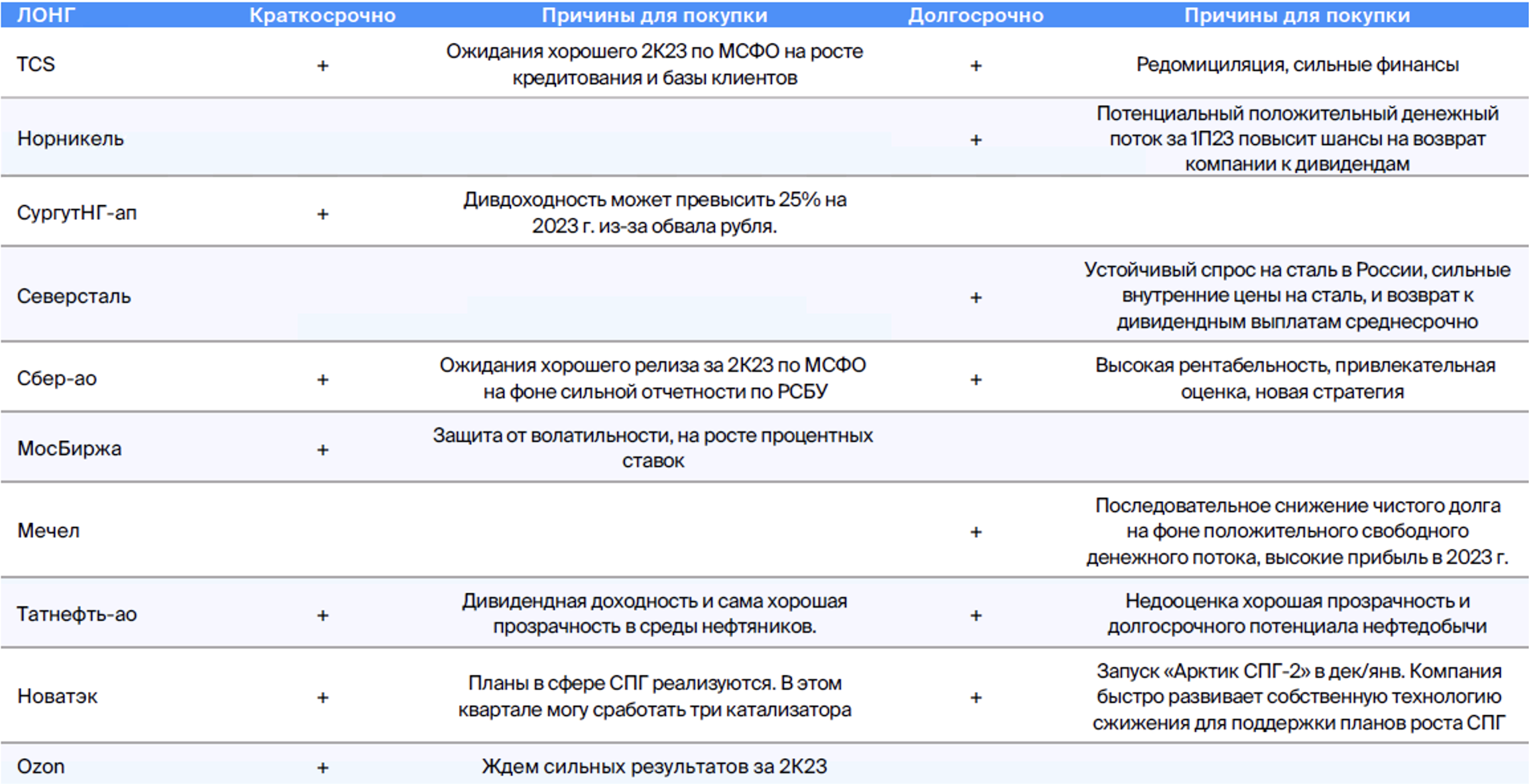 | ЛОНГ | Краткосрочно | Причины для покупки | Долгосрочно | Причины для покупки |
|---|---|---|---|---|
| TCS | + | Ожидания хорошего 2К23 по МСФО на росте кредитования и базы клиентов | + | Редомициляция, сильные финансы |
| Норникель | | | + | Потенциальный положительный денежный поток за 1П23 повысит шансы на возврат компании к дивидендам |
| СургутНГ-ап | + | Дивдоходность может превысить 25% на 2023 г. из-за обвала рубля. | | |
| Северсталь | | | + | Устойчивый спрос на сталь в России, сильные внутренние цены на сталь, и возврат к дивидендным выплатам среднесрочно |
| Сбер-ао | + | Ожидания хорошего релиза за 2К23 по МСФО на фоне сильной отчетности по РСБУ | + | Высокая рентабельность, привлекательная оценка, новая стратегия |
| МосБиржа | + | Защита от волатильности, на росте процентных ставок | | |
| Мечел | | | + | Последовательное снижение чистого долга на фоне положительного свободного денежного потока, высокие прибыль в 2023 г. |
| Татнефть-ао | + | Дивидендная доходность и сама хорошая прозрачность в среды нефтяников. | + | Недооценка хорошая прозрачность и долгосрочного потенциала нефтедобычи |
| Новатэк | + | Планы в сфере СПГ реализуются. В этом квартале могу сработать три катализатора | + | Запуск «Арктик СПГ-2» в дек/янв. Компания быстро развивает собственную технологию сжижения для поддержки планов роста СПГ |
| Ozon | + | Ждем сильных результатов за 2К23 | | |